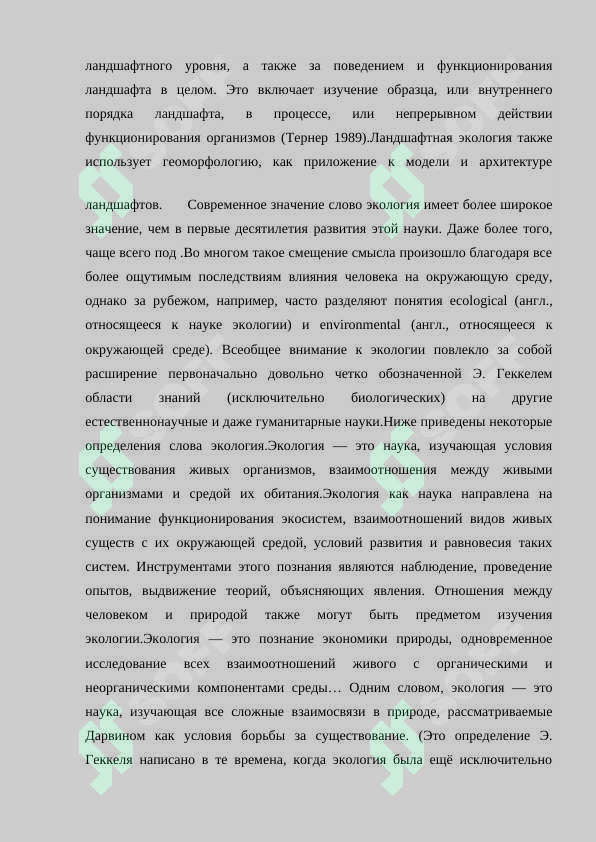 ландшафтного уровня, а также за поведением и функционирования ландшафта в целом. Это включает изучение образца, или внутреннего порядка ландшафта, в процессе, или непрерывном действии функционирования организмов (Тернер 1989).Ландшафтная экология также использует геоморфологию, как приложение к модели и архитектуре

ландшафтов. Современное значение слово экология имеет более широкое значение, чем в первые десятилетия развития этой науки. Даже более того, чаще всего под .Во многом такое смещение смысла произошло благодаря все более ощутимым последствиям влияния человека на окружающую среду, однако за рубежом, например, часто разделяют понятия ecological (англ., относящееся к науке экологии) и environmental (англ., относящееся к окружающей среде). Всеобщее внимание к экологии повлекло за собой расширение первоначально довольно четко обозначенной Э. Геккелем области знаний (исключительно биологических) на другие естественнонаучные и даже гуманитарные науки.Ниже приведены некоторые определения слова экология.Экология — это наука, изучающая условия существования живых организмов, взаимоотношения между живыми организмами и средой их обитания.Экология как наука направлена на понимание функционирования экосистем, взаимоотношений видов живых существ с их окружающей средой, условий развития и равновесия таких систем. Инструментами этого познания являются наблюдение, проведение опытов, выдвижение теорий, объясняющих явления. Отношения между человеком и природой также могут быть предметом изучения экологии.Экология — это познание экономики природы, одновременное исследование всех взаимоотношений живого с органическими и неорганическими компонентами среды… Одним словом, экология — это наука, изучающая все сложные взаимосвязи в природе, рассматриваемые Дарвином как условия борьбы за существование. (Это определение Э. Геккеля написано в те времена, когда экология была ещё исключительно